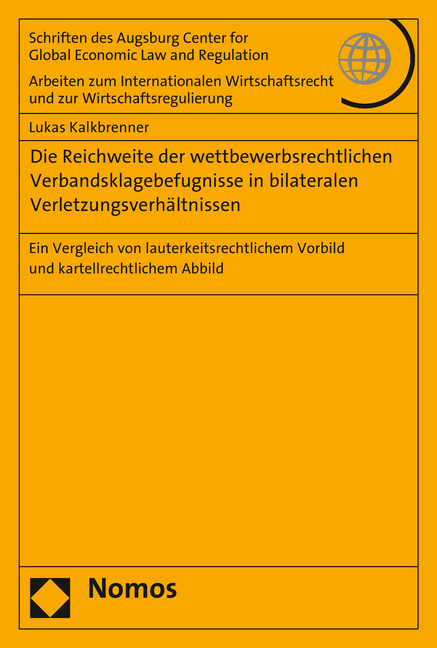 Schriften des Augsburg Center for Global Economic Law and Regulation

Arbeiten zum Internationalen Wirtschaftsrecht und zur Wirtschaftsregulierung

Lukas Kalkbrenner

Die Reichweite der wettbewerbsrechtlichen Verbandsklagebefugnisse in bilateralen Verletzungsverhältnissen

Ein Vergleich von lauterkeitsrechtlichem Vorbild und kartellrechtlichem Abbild

Nomos